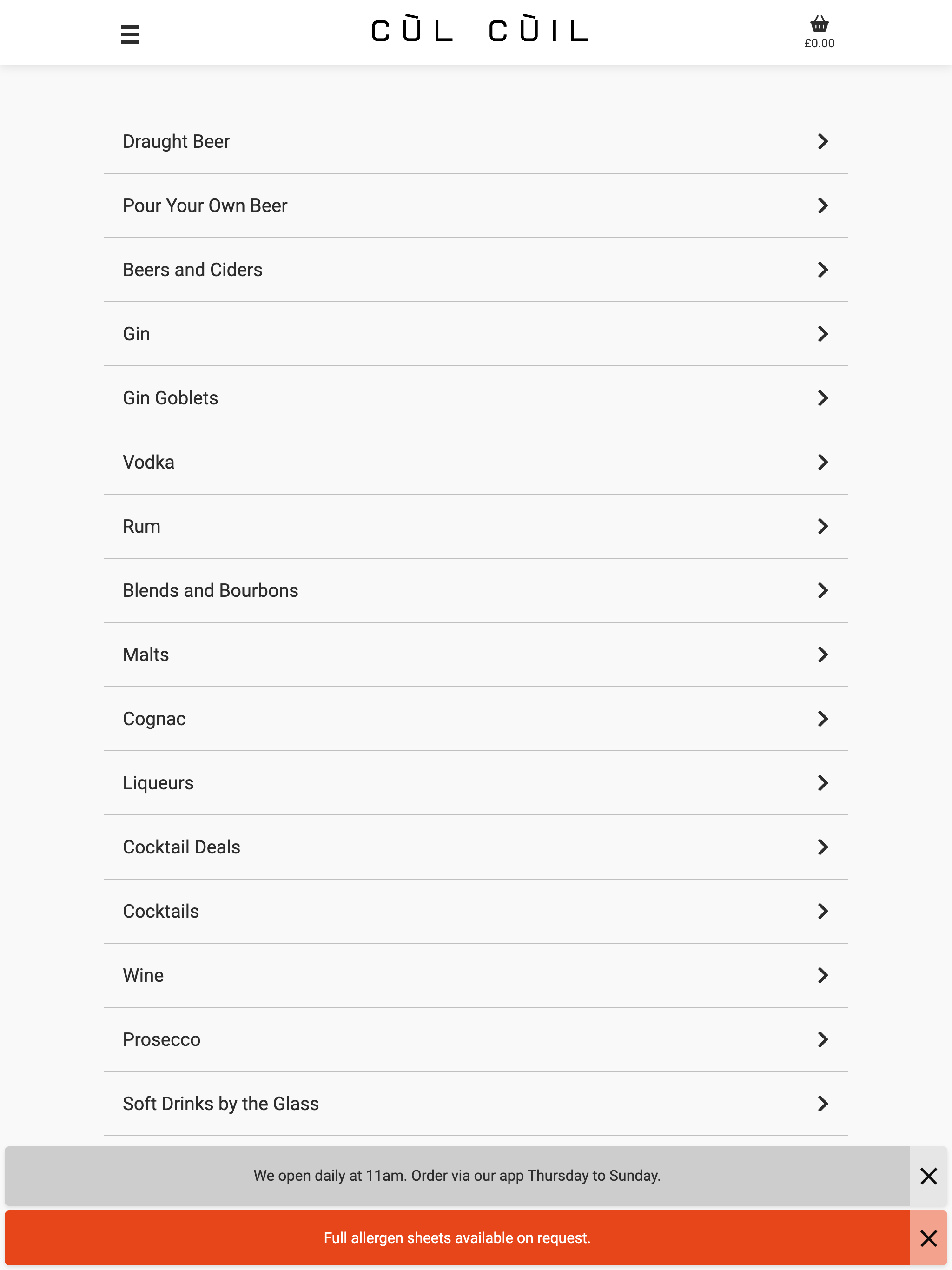 CÙL CÙIL

£0.00

Draught Beer

Pour Your Own Beer

Beers and Ciders

Gin

Gin Goblets

Vodka

Rum

Blends and Bourbons

Malts

Cognac

Liqueurs

Cocktail Deals

Cocktails

Wine

Prosecco

Soft Drinks by the Glass

We open daily at 11am. Order via our app Thursday to Sunday.

Full allergen sheets available on request.